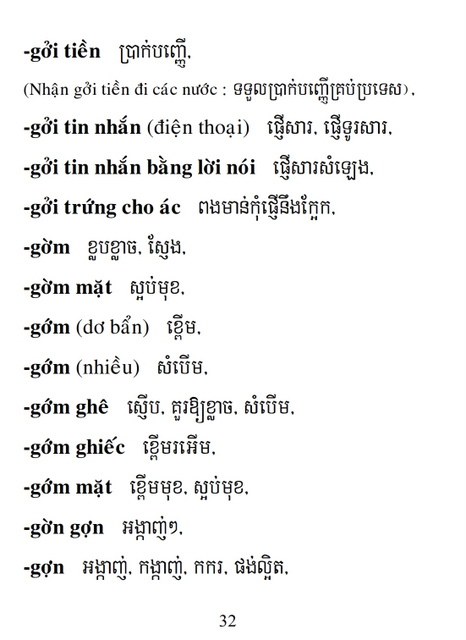 -gởi tiền ប្រាក់បញ្ញើ,

(Nhận gởi tiền đi các nước : ទទួលប្រាក់បញ្ញើគ្រប់ប្រទេស),

-gởi tin nhắn (điện thoại) ផ្ញើសារ, ផ្ញើទូរសារ,

-gởi tin nhắn bằng lời nói ផ្ញើសារសំឡេង,

-gởi trứng cho ác ពងមាន់កុំផ្ញើនឹងក្អែក,

-gờm ខ្លបខ្លាច, ស្ញែង,

-gờm mặt ស្អប់មុខ,

-gớm (dơ bẩn) ខ្ពើម,

-gớm (nhiều) សំបើម,

-gớm ghê ស្ញើប, គួរឱ្យខ្លាច, សំបើម,

-gớm ghiếc ខ្ពើមរអើម,

-gớm mặt ខ្ពើមមុខ, ស្អប់មុខ,

-gờn gợn អង្កាញ់ៗ,

-gợn អង្កាញ់, កង្កាញ់, កករ, ផង់ល្អិត,

32